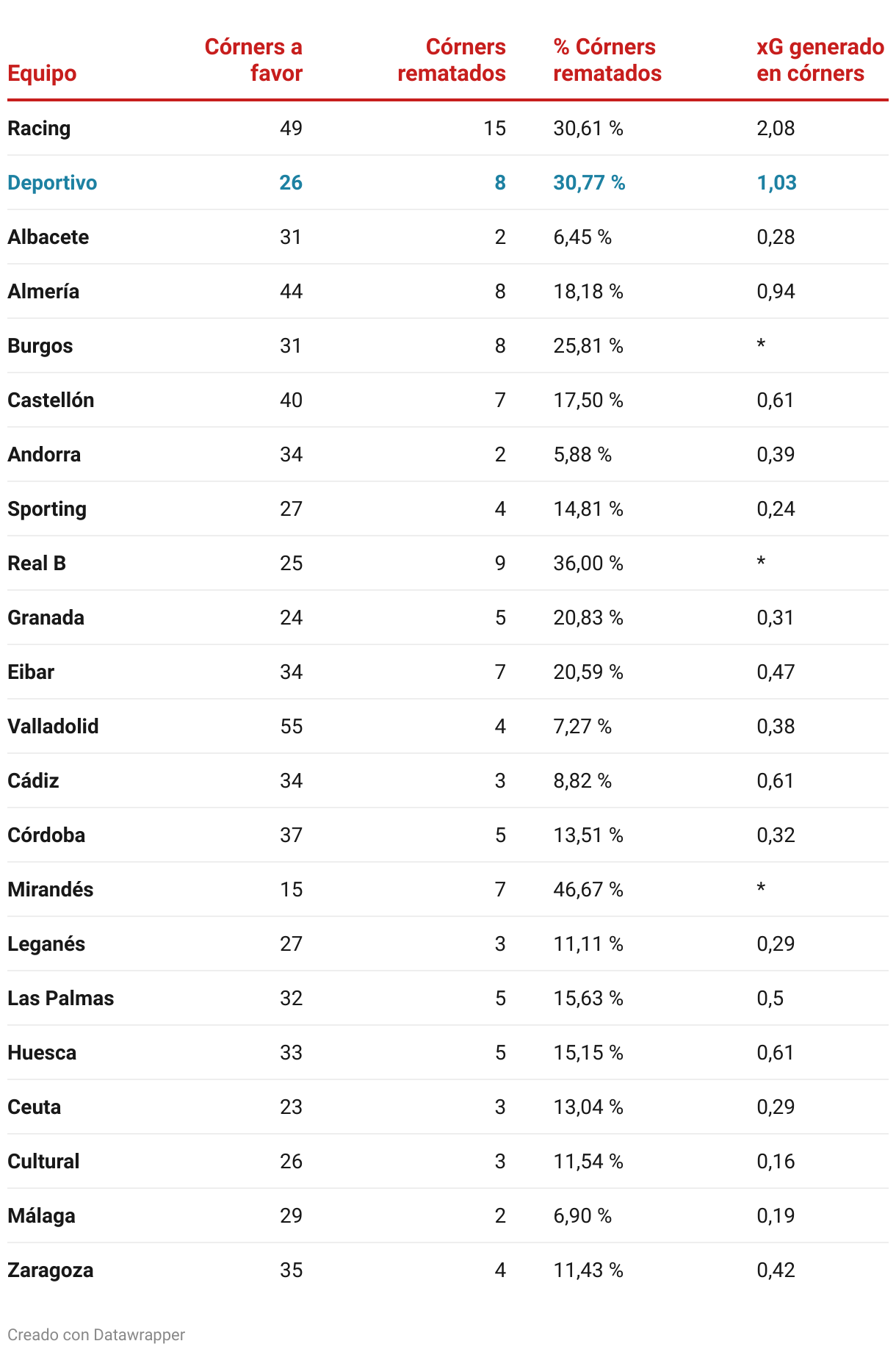 | Equipo | Córners a favor | Córners rematados | % Córners rematados | xG generado en córners |
|---|---|---|---|---|
| Racing | 49 | 15 | 30,61 % | 2,08 |
| Deportivo | 26 | 8 | 30,77 % | 1,03 |
| Albacete | 31 | 2 | 6,45 % | 0,28 |
| Almería | 44 | 8 | 18,18 % | 0,94 |
| Burgos | 31 | 8 | 25,81 % | * |
| Castellón | 40 | 7 | 17,50 % | 0,61 |
| Andorra | 34 | 2 | 5,88 % | 0,39 |
| Sporting | 27 | 4 | 14,81 % | 0,24 |
| Real B | 25 | 9 | 36,00 % | * |
| Granada | 24 | 5 | 20,83 % | 0,31 |
| Eibar | 34 | 7 | 20,59 % | 0,47 |
| Valladolid | 55 | 4 | 7,27 % | 0,38 |
| Cádiz | 34 | 3 | 8,82 % | 0,61 |
| Córdoba | 37 | 5 | 13,51 % | 0,32 |
| Mirandés | 15 | 7 | 46,67 % | * |
| Leganés | 27 | 3 | 11,11 % | 0,29 |
| Las Palmas | 32 | 5 | 15,63 % | 0,5 |
| Huesca | 33 | 5 | 15,15 % | 0,61 |
| Ceuta | 23 | 3 | 13,04 % | 0,29 |
| Cultural | 26 | 3 | 11,54 % | 0,16 |
| Málaga | 29 | 2 | 6,90 % | 0,19 |
| Zaragoza | 35 | 4 | 11,43 % | 0,42 |

Creado con Datawrapper